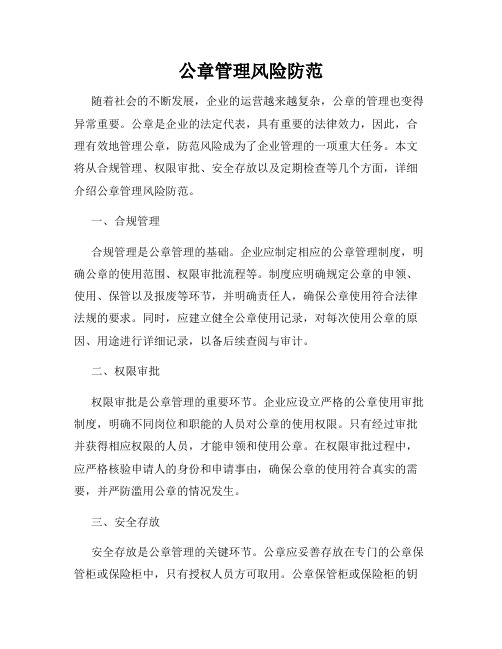 公章管理风险防范

随着社会的不断发展，企业的运营越来越复杂，公章的管理也变得异常重要。公章是企业的法定代表，具有重要的法律效力，因此，合理有效地管理公章，防范风险成为了企业管理的一项重大任务。本文将从合规管理、权限审批、安全存放以及定期检查等几个方面，详细介绍公章管理风险防范。

一、合规管理

合规管理是公章管理的基础。企业应制定相应的公章管理制度，明确公章的使用范围、权限审批流程等。制度应明确规定公章的申领、使用、保管以及报废等环节，并明确责任人，确保公章使用符合法律法规的要求。同时，应建立健全公章使用记录，对每次使用公章的原因、用途进行详细记录，以备后续查阅与审计。

二、权限审批

权限审批是公章管理的重要环节。企业应设立严格的公章使用审批制度，明确不同岗位和职能的人员对公章的使用权限。只有经过审批并获得相应权限的人员，才能申领和使用公章。在权限审批过程中，应严格核验申请人的身份和申请事由，确保公章的使用符合真实的需要，并严防滥用公章的情况发生。

三、安全存放

安全存放是公章管理的关键环节。公章应妥善存放在专门的公章保管柜或保险柜中，只有授权人员方可取用。公章保管柜或保险柜的钥